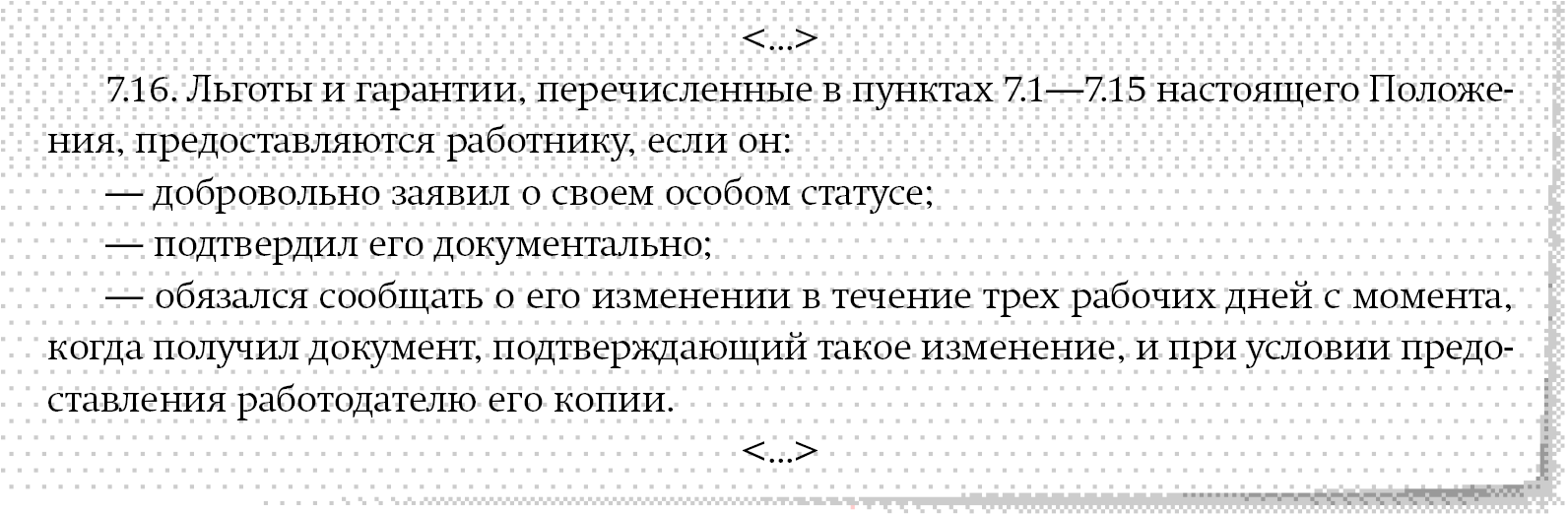 <...>

7.16. Льготы и гарантии, перечисленные в пунктах 7.1—7.15 настоящего Положения, предоставляются работнику, если он:

— добровольно заявил о своем особом статусе;

— подтвердил его документально;

— обязался сообщать о его изменении в течение трех рабочих дней с момента, когда получил документ, подтверждающий такое изменение, и при условии предоставления работодателю его копии.

<...>